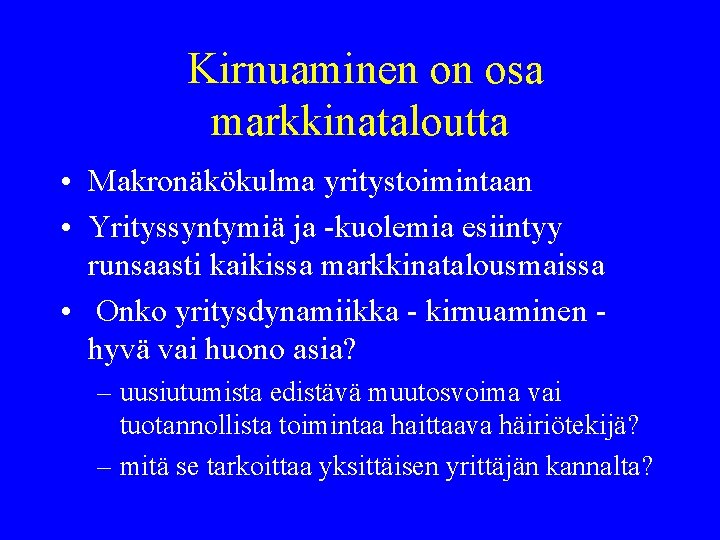 Kirnuaminen on osa markkinataloutta

• Makronäkökulma yritystoimintaan
• Yrityssyntymiä ja -kuolemia esiintyy runsaasti kaikissa markkinatalousmaissa
• Onko yritysdynamiikka - kirnuaminen - hyvä vai huono asia?
– uusiutumista edistävä muutosvoima vai tuotannollista toimintaa haittaava häiriötekijä?
– mitä se tarkoittaa yksittäisen yrittäjän kannalta?